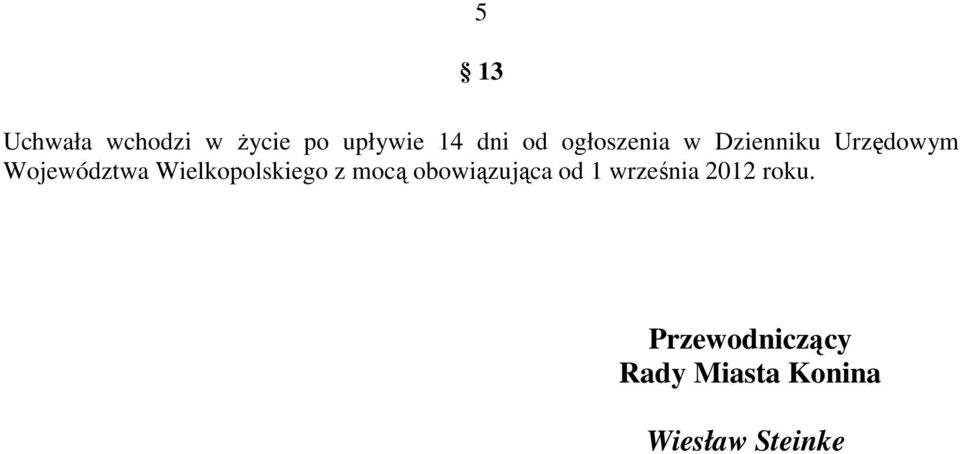 5

§ 13

Uchwała wchodzi w życie po upływie 14 dni od ogłoszenia w Dzienniku Urzędowym Województwa Wielkopolskiego z mocą obowiązująca od 1 września 2012 roku.

Przewodniczący
Rady Miasta Konina

Wiesław Steinke